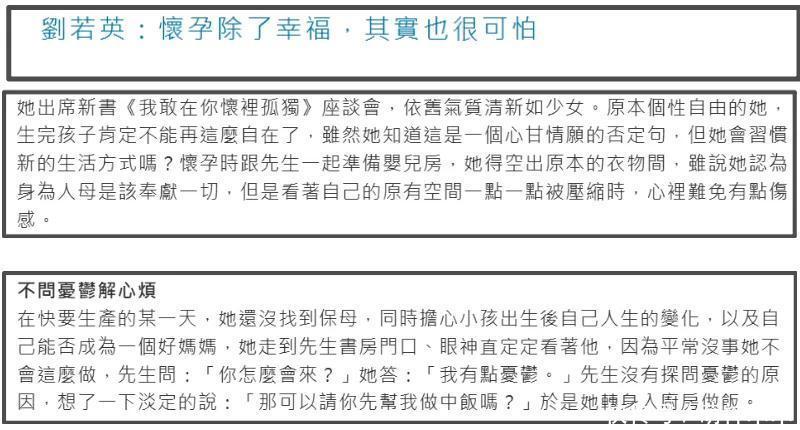 劉若英：懷孕除了幸福，其實也很可怕

她出席新書《我敢在你懷裡孤獨》座談會，依舊氣質清新如少女。原本個性自由的她，生完孩子肯定不能再這麼自在了，雖然她知道這是一個心甘情願的否定句，但她會習慣新的生活方式嗎？懷孕時跟先生一起準備嬰兒房，她得空出原本的衣物間，雖說她認為身為人母是該奉獻一切，但是看著自己的原有空間一點一點被壓縮時，心裡難免有點傷感。

不問憂鬱解心煩
在快要生產的某一天，她還沒找到保母，同時擔心小孩出生後自己人生的變化，以及自己能否成為一個好媽媽，她走到先生書房門口、眼神直定定看著他，因為平常沒事她不會這麼做，先生問：「你怎麼會來？」她答：「我有點憂鬱。」先生沒有探問憂鬱的原因，想了一下淡定的說：「那可以請你先幫我做中飯嗎？」於是她轉身入廚房做飯。